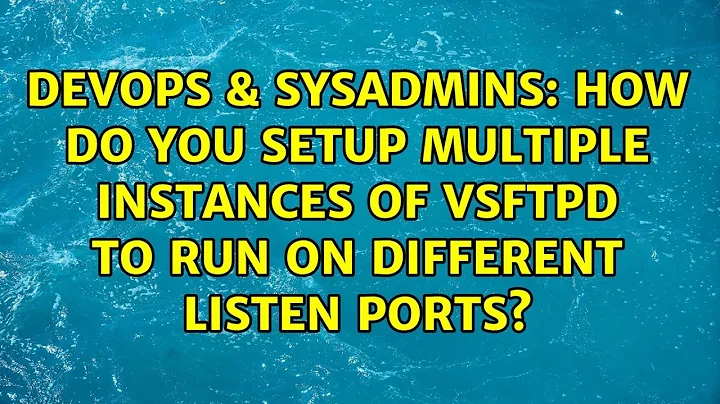 DEVOPS & SYSADMINS: HOW DO YOU SETUP MULTIPLE INSTANCES OF VSFTPD TO RUN ON DIFFERENT LISTEN PORTS?